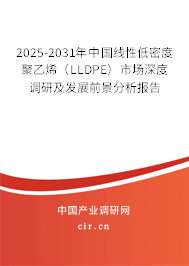 2025-2031年中国线性低密度聚乙烯（LLDPE）市场深度调研及发展前景分析报告

中国产业调研网
cir.cn